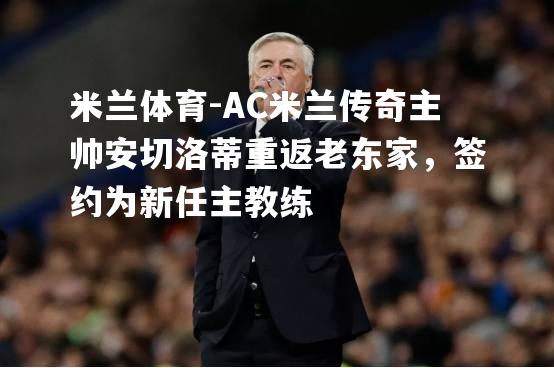 米兰体育-AC米兰传奇主帅安切洛蒂重返老东家，签约为新任主教练